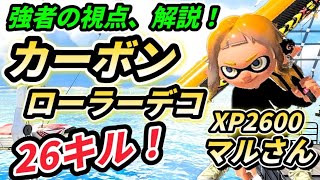 強者の視点、解説！

カーボン

ローラーデコ

26キル！

XP2600
マルさん